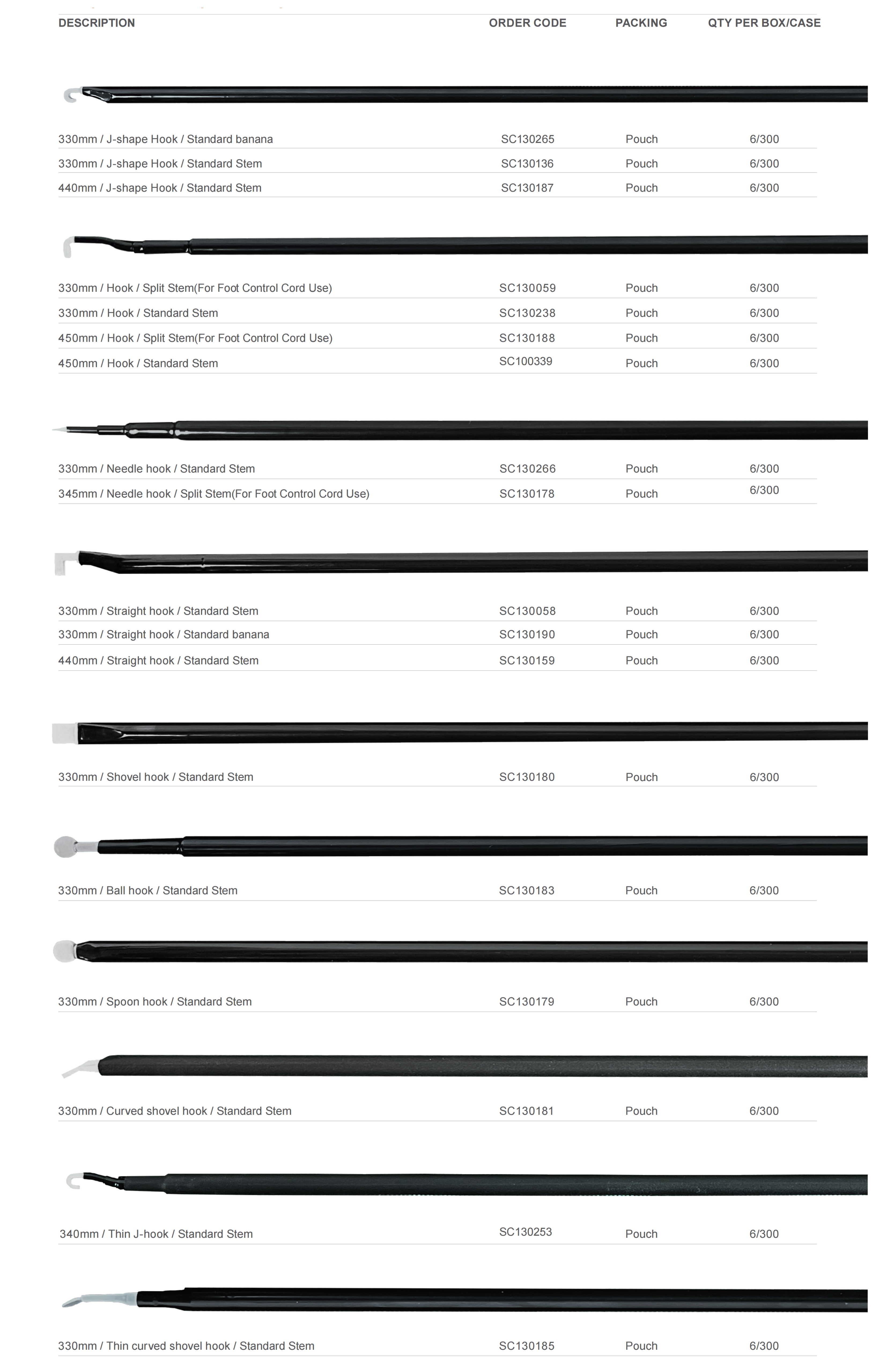 | DESCRIPTION | ORDER CODE | PACKING | QTY PER BOX/CASE |
|---|---|---|---|
| 330mm / J-shape Hook / Standard banana | SC130265 | Pouch | 6/300 |
| 330mm / J-shape Hook / Standard Stem | SC130136 | Pouch | 6/300 |
| 440mm / J-shape Hook / Standard Stem | SC130187 | Pouch | 6/300 |
| 330mm / Hook / Split Stem(For Foot Control Cord Use) | SC130059 | Pouch | 6/300 |
| 330mm / Hook / Standard Stem | SC130238 | Pouch | 6/300 |
| 450mm / Hook / Split Stem(For Foot Control Cord Use) | SC130188 | Pouch | 6/300 |
| 450mm / Hook / Standard Stem | SC100339 | Pouch | 6/300 |
| 330mm / Needle hook / Standard Stem | SC130266 | Pouch | 6/300 |
| 345mm / Needle hook / Split Stem(For Foot Control Cord Use) | SC130178 | Pouch | 6/300 |
| 330mm / Straight hook / Standard Stem | SC130058 | Pouch | 6/300 |
| 330mm / Straight hook / Standard banana | SC130190 | Pouch | 6/300 |
| 440mm / Straight hook / Standard Stem | SC130159 | Pouch | 6/300 |
| 330mm / Shovel hook / Standard Stem | SC130180 | Pouch | 6/300 |
| 330mm / Ball hook / Standard Stem | SC130183 | Pouch | 6/300 |
| 330mm / Spoon hook / Standard Stem | SC130179 | Pouch | 6/300 |
| 330mm / Curved shovel hook / Standard Stem | SC130181 | Pouch | 6/300 |
| 340mm / Thin J-hook / Standard Stem | SC130253 | Pouch | 6/300 |
| 330mm / Thin curved shovel hook / Standard Stem | SC130185 | Pouch | 6/300 |